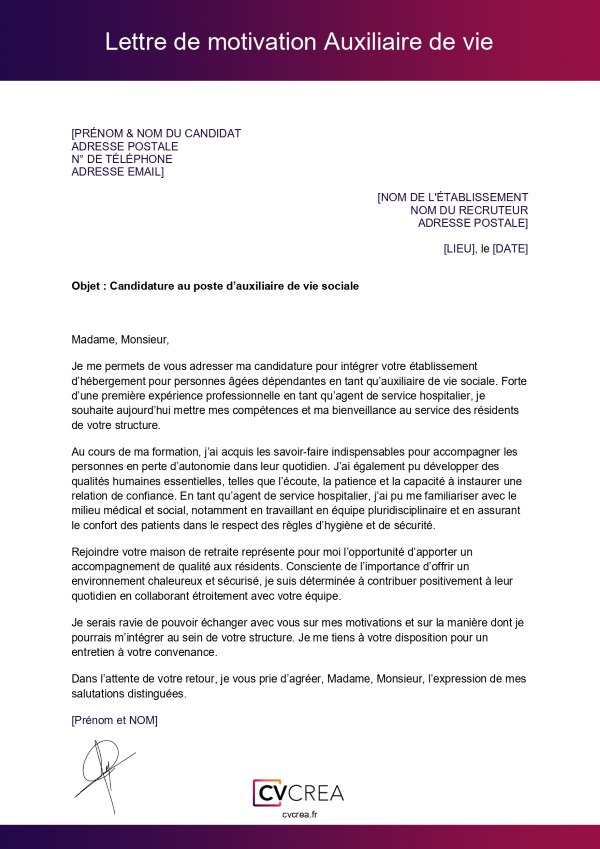 Lettre de motivation Auxiliaire de vie

[PRÉNOM & NOM DU CANDIDAT
ADRESSE POSTALE
N° DE TÉLÉPHONE
ADRESSE EMAIL]

[NOM DE L'ÉTABLISSEMENT
NOM DU RECRUTEUR
ADRESSE POSTALE]

[LIEU], le [DATE]

Objet : Candidature au poste d'auxiliaire de vie sociale

Madame, Monsieur,

Je me permets de vous adresser ma candidature pour intégrer votre établissement d'hébergement pour personnes âgées dépendantes en tant qu'auxiliaire de vie sociale. Forte d'une première expérience professionnelle en tant qu'agent de service hospitalier, je souhaite aujourd'hui mettre mes compétences et ma bienveillance au service des résidents de votre structure.

Au cours de ma formation, j'ai acquis les savoir-faire indispensables pour accompagner les personnes en perte d'autonomie dans leur quotidien. J'ai également pu développer des qualités humaines essentielles, telles que l'écoute, la patience et la capacité à instaurer une relation de confiance. En tant qu'agent de service hospitalier, j'ai pu me familiariser avec le milieu médical et social, notamment en travaillant en équipe pluridisciplinaire et en assurant le confort des patients dans le respect des règles d'hygiène et de sécurité.

Rejoindre votre maison de retraite représente pour moi l'opportunité d'apporter un accompagnement de qualité aux résidents. Consciente de l'importance d'offrir un environnement chaleureux et sécurisé, je suis déterminée à contribuer positivement à leur quotidien en collaborant étroitement avec votre équipe.

Je serais ravie de pouvoir échanger avec vous sur mes motivations et sur la manière dont je pourrais m'intégrer au sein de votre structure. Je me tiens à votre disposition pour un entretien à votre convenance.

Dans l'attente de votre retour, je vous prie d'agréer, Madame, Monsieur, l'expression de mes salutations distinguées.

[Prénom et NOM]

CVCREA
cvcrea.fr